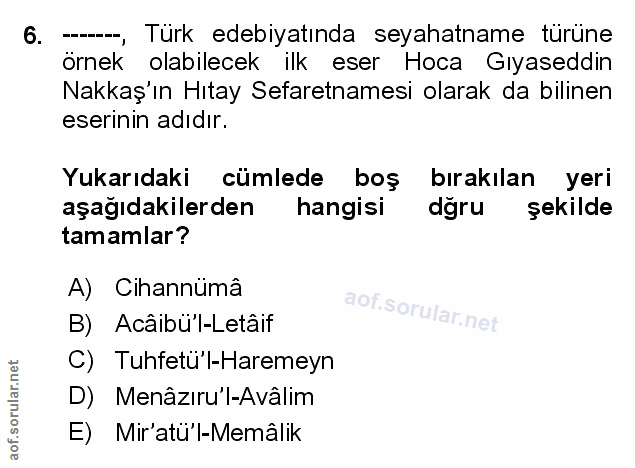 6. -------, Türk edebiyatında seyahatname türüne örnek olabilecek ilk eser Hoca Gıyaseddin Nakkaş'ın Hıtay Sefaretnamesi olarak da bilinen eserinin adıdır.

Yukarıdaki cümlede boş bırakılan yeri aşağıdakilerden hangisi dğru şekilde tamamlar?

A) Cihannümâ
B) Acâibü'l-Letâif
C) Tuhfetü'l-Haremeyn
D) Menâzıru'l-Avâlim
E) Mir'atü'l-Memâlik

aof.sorular.net